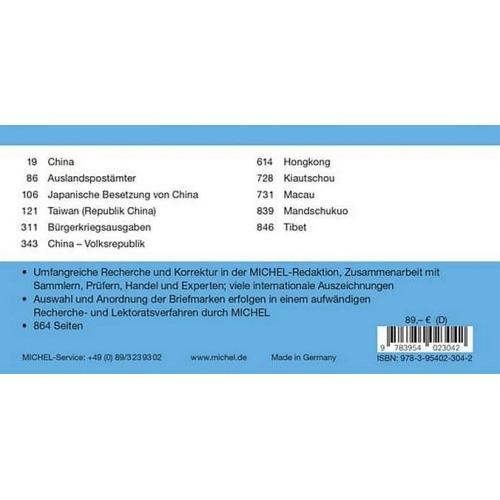 19 China
86 Auslandspostämter
106 Japanische Besetzung von China
121 Taiwan (Republik China)
311 Bürgerkriegsausgaben
343 China – Volksrepublik

614 Hongkong
728 Kiautschou
731 Macau
839 Mandschukuo
846 Tibet

• Umfangreiche Recherche und Korrektur in der MICHEL-Redaktion, Zusammenarbeit mit Sammlern, Prüfern, Handel und Experten; viele internationale Auszeichnungen
• Auswahl und Anordnung der Briefmarken erfolgen in einem aufwändigen Recherche- und Lektoratsverfahren durch MICHEL
• 864 Seiten

89,– € (D)

9 783954 023042

MICHEL-Service: +49 (0) 89/3 23 93 02 www.michel.de Made in Germany ISBN: 978-3-95402-304-2